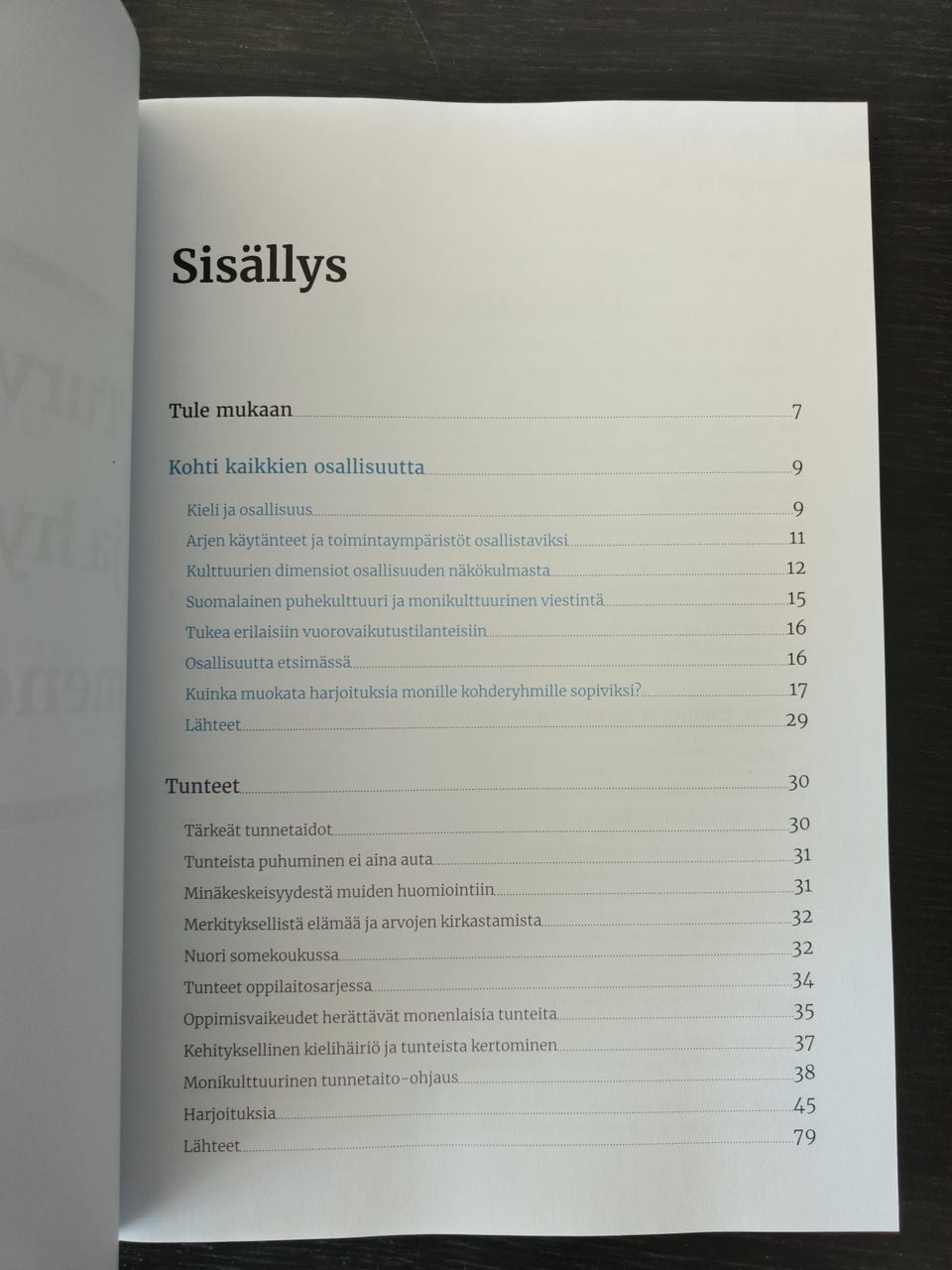 Sisällys

Tule mukaan 7

Kohti kaikkien osallisuutta 9

Kieli ja osallisuus 9
Arjen käytänteet ja toimintaympäristöt osallistaviksi 11
Kulttuurien dimensiot osallisuuden näkökulmasta 12
Suomalainen puhekulttuuri ja monikulttuurinen viestintä 15
Tukea erilaisiin vuorovaikutustilanteisiin 16
Osallisuutta etsimässä 16
Kuinka muokata harjoituksia monille kohderyhmille sopiviksi? 17
Lähteet 29

Tunteet 30

Tärkeät tunnetaidot 30
Tunteista puhuminen ei aina auta 31
Minäkeskeisyydestä muiden huomiointiin 31
Merkityksellistä elämää ja arvojen kirkastamista 32
Nuori somekoukussa 32
Tunteet oppilaitosarjessa 34
Oppimisvaikeudet herättävät monenlaisia tunteita 35
Kehityksellinen kielihäiriö ja tunteista kertominen 37
Monikulttuurinen tunnetaito-ohjaus 38
Harjoituksia 45
Lähteet 79